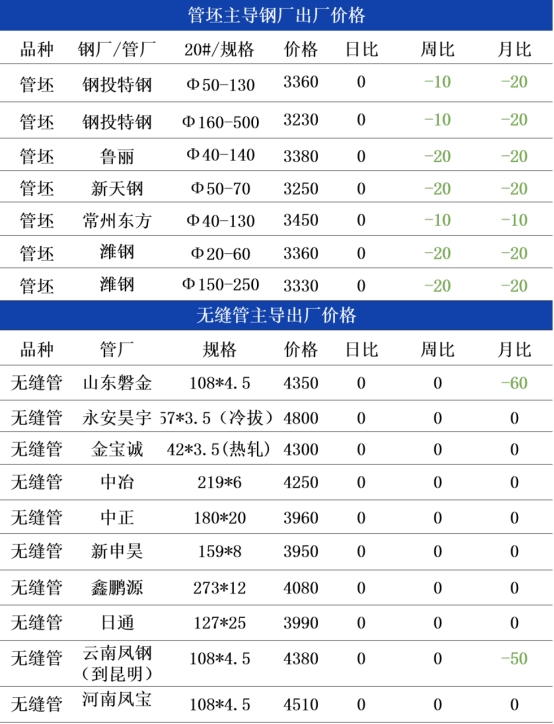 管坯主导钢厂出厂价格

| 品种 | 钢厂/管厂 | 20#/规格 | 价格 | 日比 | 周比 | 月比 |
|---|---|---|---|---|---|---|
| 管坯 | 钢投特钢 | Φ50-130 | 3360 | 0 | -10 | -20 |
| 管坯 | 钢投特钢 | Φ160-500 | 3230 | 0 | -10 | -20 |
| 管坯 | 鲁丽 | Φ40-140 | 3380 | 0 | -20 | -20 |
| 管坯 | 新天钢 | Φ50-70 | 3250 | 0 | -20 | -20 |
| 管坯 | 常州东方 | Φ40-130 | 3450 | 0 | -10 | -10 |
| 管坯 | 潍钢 | Φ20-60 | 3360 | 0 | -20 | -20 |
| 管坯 | 潍钢 | Φ150-250 | 3330 | 0 | -20 | -20 |

无缝管主导出厂价格

| 品种 | 管厂 | 规格 | 价格 | 日比 | 周比 | 月比 |
|---|---|---|---|---|---|---|
| 无缝管 | 山东磐金 | 108*4.5 | 4350 | 0 | 0 | -60 |
| 无缝管 | 永安昊宇 | 57*3.5（冷拔） | 4800 | 0 | 0 | 0 |
| 无缝管 | 金宝诚 | 42*3.5(热轧) | 4300 | 0 | 0 | 0 |
| 无缝管 | 中冶 | 219*6 | 4250 | 0 | 0 | 0 |
| 无缝管 | 中正 | 180*20 | 3960 | 0 | 0 | 0 |
| 无缝管 | 新申昊 | 159*8 | 3950 | 0 | 0 | 0 |
| 无缝管 | 鑫鹏源 | 273*12 | 4080 | 0 | 0 | 0 |
| 无缝管 | 日通 | 127*25 | 3990 | 0 | 0 | 0 |
| 无缝管 | 云南凤钢（到昆明） | 108*4.5 | 4380 | 0 | 0 | -50 |
| 无缝管 | 河南凤宝 | 108*4.5 | 4510 | 0 | 0 | 0 |